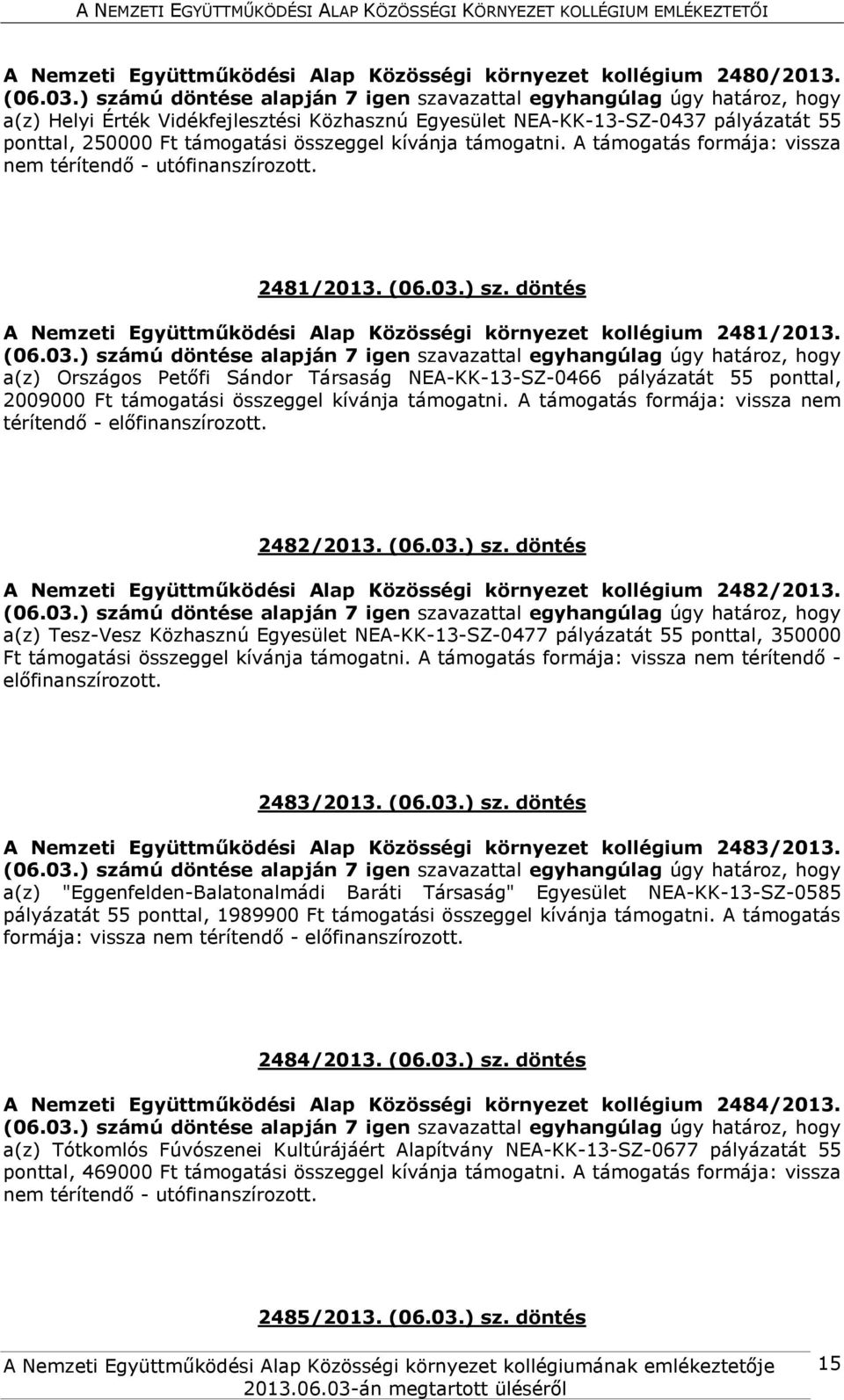 A NEMZETI EGYÜTTMŰKÖDÉSI ALAP KÖZÖSSÉGI KÖRNYEZET KOLLÉGIUM EMLÉKEZTETŐI

A Nemzeti Együttműködési Alap Közösségi környezet kollégium 2480/2013. (06.03.) számú döntése alapján 7 igen szavazattal egyhangúlag úgy határoz, hogy a(z) Helyi Érték Vidékfejlesztési Közhasznú Egyesület NEA-KK-13-SZ-0437 pályázatát 55 ponttal, 250000 Ft támogatási összeggel kívánja támogatni. A támogatás formája: vissza nem térítendő - utófinanszírozott.

2481/2013. (06.03.) sz. döntés

A Nemzeti Együttműködési Alap Közösségi környezet kollégium 2481/2013. (06.03.) számú döntése alapján 7 igen szavazattal egyhangúlag úgy határoz, hogy a(z) Országos Petőfi Sándor Társaság NEA-KK-13-SZ-0466 pályázatát 55 ponttal, 2009000 Ft támogatási összeggel kívánja támogatni. A támogatás formája: vissza nem térítendő - előfinanszírozott.

2482/2013. (06.03.) sz. döntés

A Nemzeti Együttműködési Alap Közösségi környezet kollégium 2482/2013. (06.03.) számú döntése alapján 7 igen szavazattal egyhangúlag úgy határoz, hogy a(z) Tesz-Vesz Közhasznú Egyesület NEA-KK-13-SZ-0477 pályázatát 55 ponttal, 350000 Ft támogatási összeggel kívánja támogatni. A támogatás formája: vissza nem térítendő - előfinanszírozott.

2483/2013. (06.03.) sz. döntés

A Nemzeti Együttműködési Alap Közösségi környezet kollégium 2483/2013. (06.03.) számú döntése alapján 7 igen szavazattal egyhangúlag úgy határoz, hogy a(z) "Eggenfelden-Balatonalmádi Baráti Társaság" Egyesület NEA-KK-13-SZ-0585 pályázatát 55 ponttal, 1989900 Ft támogatási összeggel kívánja támogatni. A támogatás formája: vissza nem térítendő - előfinanszírozott.

2484/2013. (06.03.) sz. döntés

A Nemzeti Együttműködési Alap Közösségi környezet kollégium 2484/2013. (06.03.) számú döntése alapján 7 igen szavazattal egyhangúlag úgy határoz, hogy a(z) Tótkomlós Fúvószenei Kultúrájáért Alapítvány NEA-KK-13-SZ-0677 pályázatát 55 ponttal, 469000 Ft támogatási összeggel kívánja támogatni. A támogatás formája: vissza nem térítendő - utófinanszírozott.

2485/2013. (06.03.) sz. döntés

A Nemzeti Együttműködési Alap Közösségi környezet kollégiumának emlékeztetője 2013.06.03-án megtartott üléséről 15